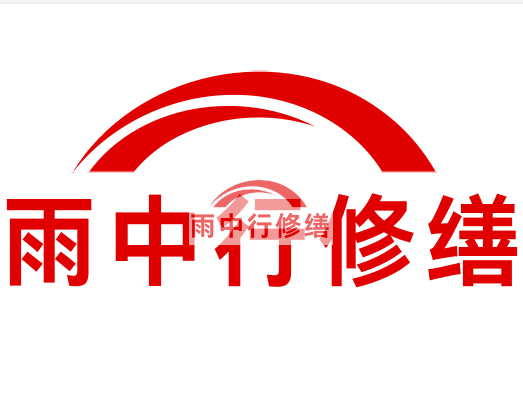 雨中行修缮

雨中行修缮